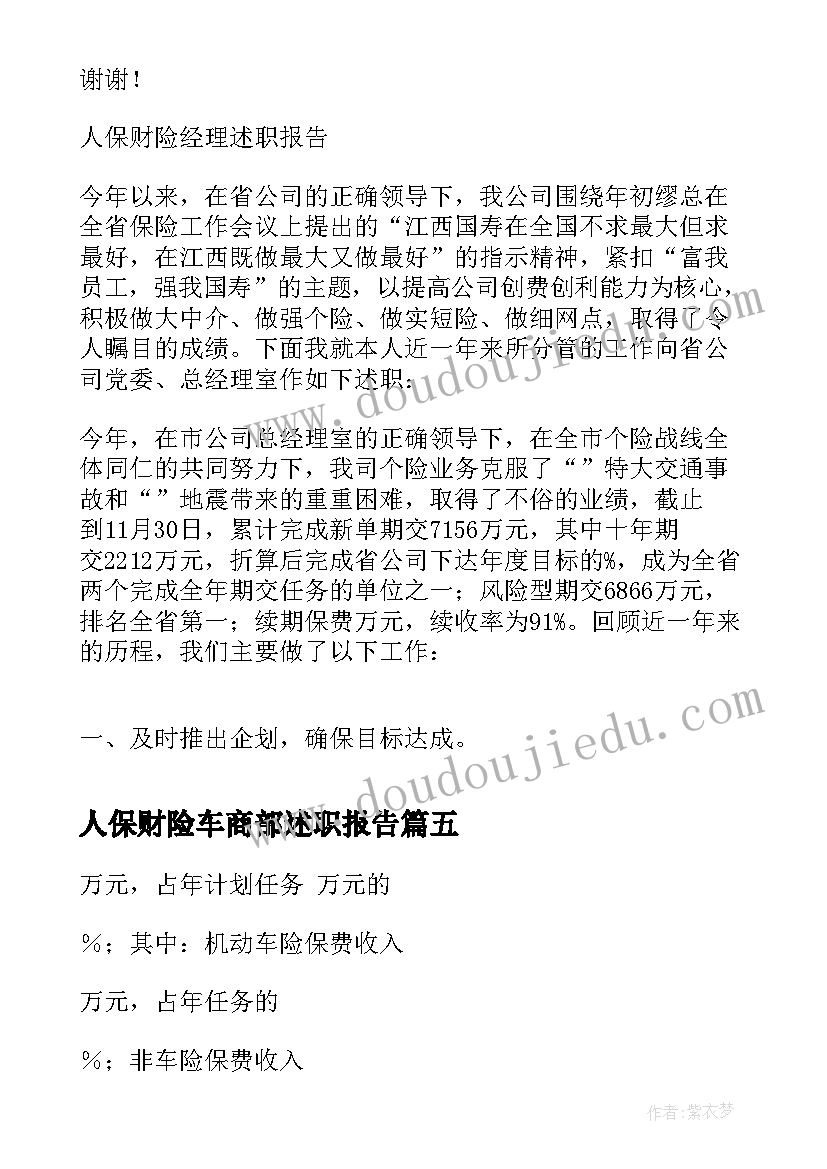 谢谢！

人保财险经理述职报告

今年以来，在省公司的正确领导下，我公司围绕年初缪总在全省保险工作会议上提出的“江西国寿在全国不求最大但求最好，在江西既做最大又做最好”的指示精神，紧扣“富我员工，强我国寿”的主题，以提高公司创费创利能力为核心，积极做大中介、做强个险、做实短险、做细网点，取得了令人瞩目的成绩。下面我就本人近一年来所分管的工作向省公司党委、总经理室作如下述职：

今年，在市公司总经理室的正确领导下，在全市个险战线全体同仁的共同努力下，我司个险业务克服了“”特大交通事故和“”地震带来的重重困难，取得了不俗的业绩，截止到11月30日，累计完成新单期交7156万元，其中十年期交2212万元，折算后完成省公司下达年度目标的%，成为全省两个完成全年期交任务的单位之一；风险型期交6866万元，排名全省第一；续期保费万元，续收率为91%。回顾近一年来的历程，我们主要做了以下工作：

一、及时推出企划，确保目标达成。

人保财险车商部述职报告篇五

万元，占年计划任务 万元的

%；其中：机动车险保费收入

万元，占年任务的

%；非车险保费收入

www.doudoujiedu.com

www.doudoujiedu.com

作者：紫衣梦